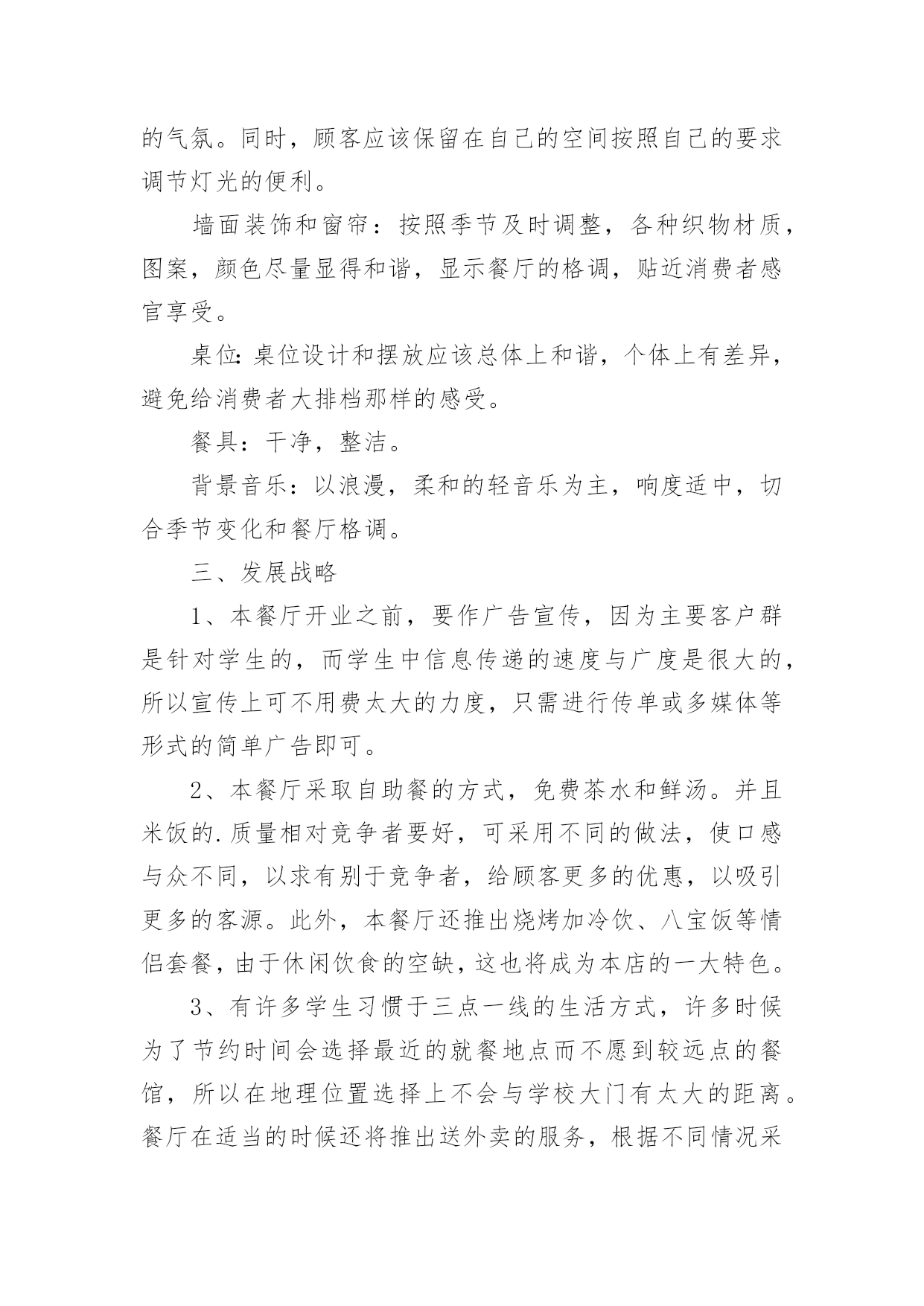 的气氛。同时，顾客应该保留在自己的空间按照自己的要求调节灯光的便利。

墙面装饰和窗帘：按照季节及时调整，各种织物材质，图案，颜色尽量显得和谐，显示餐厅的格调，贴近消费者感官享受。

桌位:桌位设计和摆放应该总体上和谐，个体上有差异，避免给消费者大排档那样的感受。

餐具：干净，整洁。

背景音乐：以浪漫，柔和的轻音乐为主，响度适中，切合季节变化和餐厅格调。

三、发展战略

1、本餐厅开业之前，要作广告宣传，因为主要客户群是针对学生的，而学生中信息传递的速度与广度是很大的，所以宣传上可不用费太大的力度，只需进行传单或多媒体等形式的简单广告即可。

2、本餐厅采取自助餐的方式，免费茶水和鲜汤。并且米饭的.质量相对竞争者要好，可采用不同的做法，使口感与众不同，以求有别于竞争者，给顾客更多的优惠，以吸引更多的客源。此外，本餐厅还推出烧烤加冷饮、八宝饭等情侣套餐，由于休闲饮食的空缺，这也将成为本店的一大特色。

3、有许多学生习惯于三点一线的生活方式，许多时候为了节约时间会选择最近的就餐地点而不愿到较远点的餐馆，所以在地理位置选择上不会与学校大门有太大的距离。餐厅在适当的时候还将推出送外卖的服务，根据不同情况采